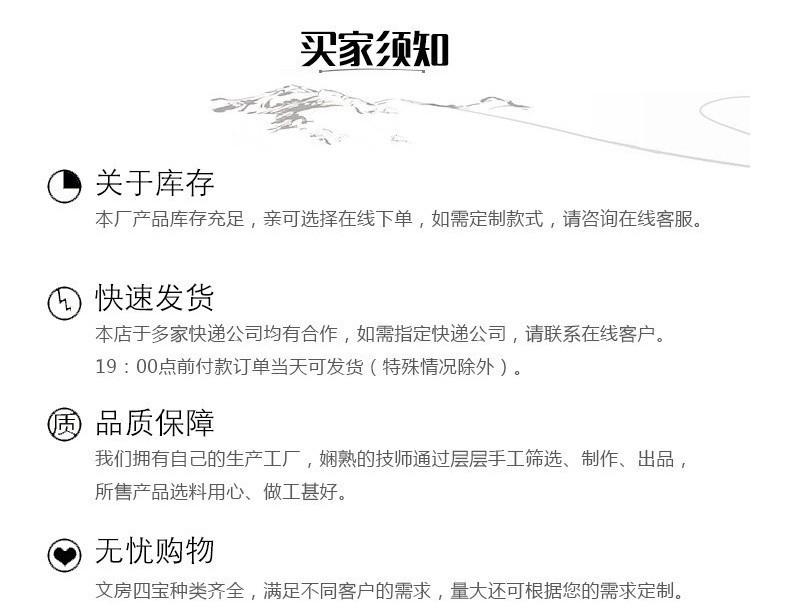 买家须知

关于库存
本厂产品库存充足，亲可选择在线下单，如需定制款式，请咨询在线客服。

快速发货
本店于多家快递公司均有合作，如需指定快递公司，请联系在线客户。
19：00点前付款订单当天可发货（特殊情况除外）。

质
品质保障
我们拥有自己的生产工厂，娴熟的技师通过层层手工筛选、制作、出品，所售产品选料用心、做工甚好。

无忧购物
文房四宝种类齐全，满足不同客户的需求，量大还可根据您的需求定制。